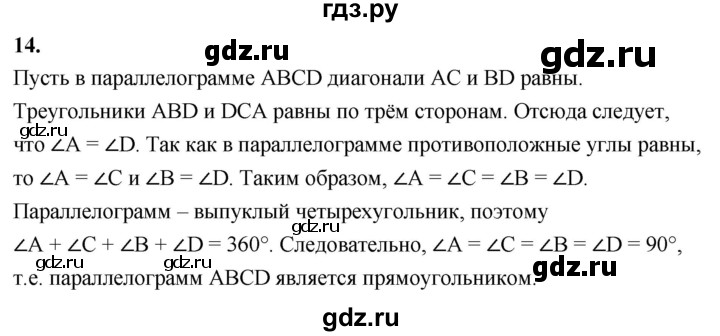 гдз.ру

14.

gdz.ru

gdz.ru

Пусть в параллелограмме ABCD диагонали AC и BD равны.

Треугольники ABD и DCA равны по трём сторонам. Отсюда следует,

gdz.ru

что $\angle A = \angle D$. Так как в параллелограмме противоположные углы равны, то $\angle A = \angle C$ и $\angle B = \angle D$. Таким образом, $\angle A = \angle C = \angle B = \angle D$.

Параллелограмм – выпуклый четырехугольник, поэтому

gdz.ru

$\angle A + \angle C + \angle B + \angle D = 360°$. Следовательно, $\angle A = \angle C = \angle B = \angle D = 90°$,

gdz.ru gdz.ru

gdz.ru

т.е. параллелограмм ABCD является прямоугольником.

gdz.ru